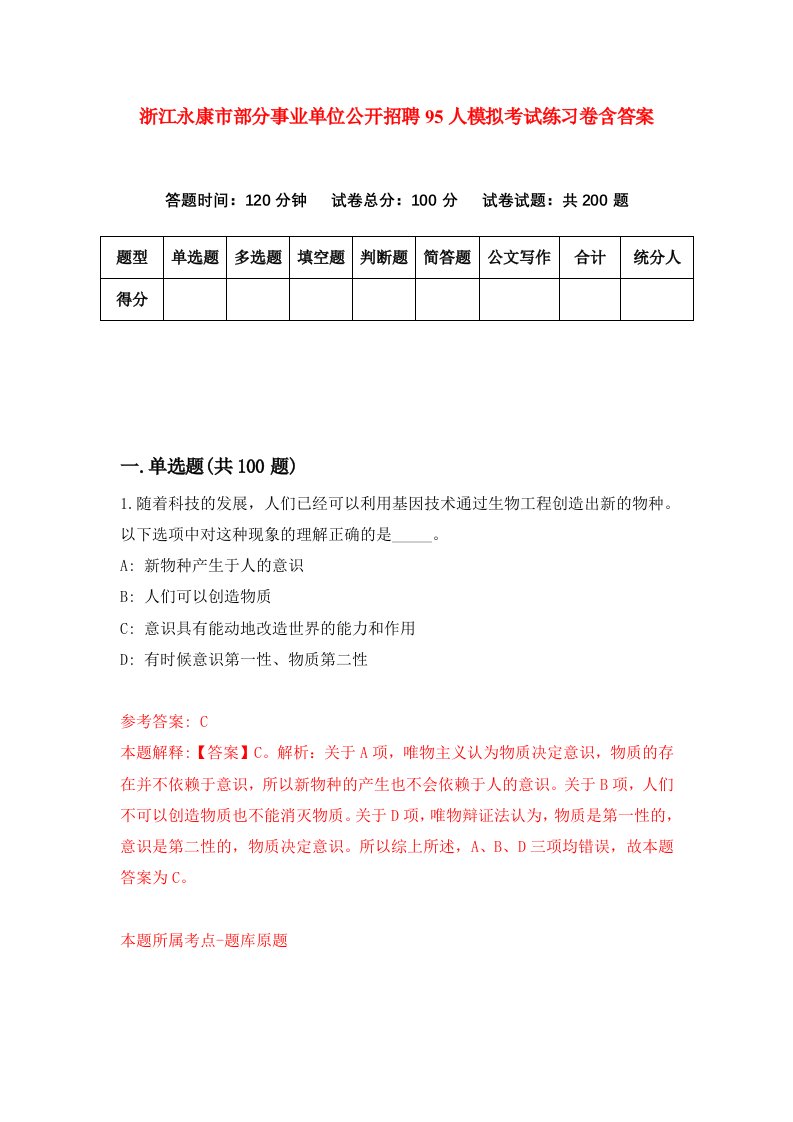 浙江永康市部分事业单位公开招聘95人模拟考试练习卷含答案

答题时间：120分钟　试卷总分：100分　试卷试题：共200题

| 题型 | 单选题 | 多选题 | 填空题 | 判断题 | 简答题 | 公文写作 | 合计 | 统分人 |
|---|---|---|---|---|---|---|---|---|
| 得分 | | | | | | | | |

一.单选题(共100题)

1.随着科技的发展，人们已经可以利用基因技术通过生物工程创造出新的物种。以下选项中对这种现象的理解正确的是_____。

A: 新物种产生于人的意识

B: 人们可以创造物质

C: 意识具有能动地改造世界的能力和作用

D: 有时候意识第一性、物质第二性

参考答案: C

本题解释:【答案】C。解析：关于A项，唯物主义认为物质决定意识，物质的存在并不依赖于意识，所以新物种的产生也不会依赖于人的意识。关于B项，人们不可以创造物质也不能消灭物质。关于D项，唯物辩证法认为，物质是第一性的，意识是第二性的，物质决定意识。所以综上所述，A、B、D三项均错误，故本题答案为C。

本题所属考点-题库原题